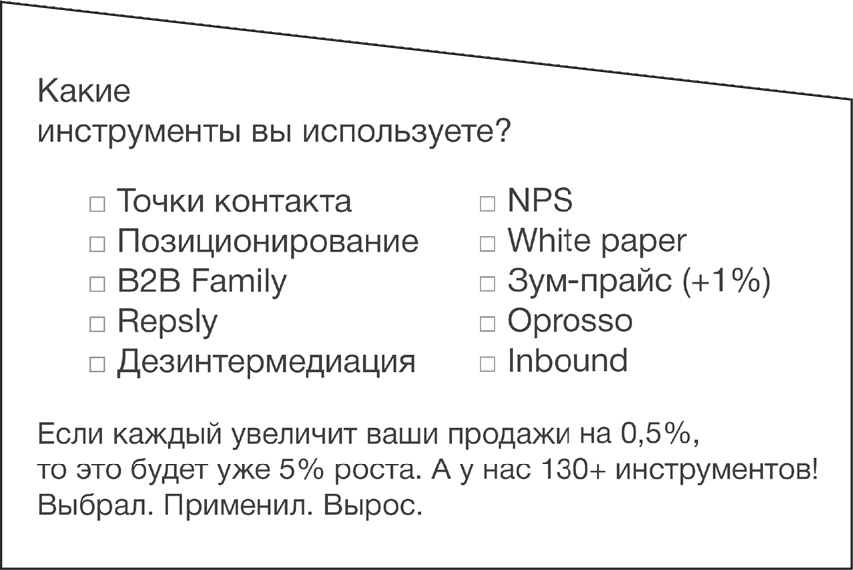 Какие инструменты вы используете?

☐ Точки контакта
☐ Позиционирование
☐ B2B Family
☐ Repsly
☐ Дезинтермедиация

☐ NPS
☐ White paper
☐ Зум-прайс (+1%)
☐ Oprosso
☐ Inbound

Если каждый увеличит ваши продажи на 0,5%, то это будет уже 5% роста. А у нас 130+ инструментов! Выбрал. Применил. Вырос.